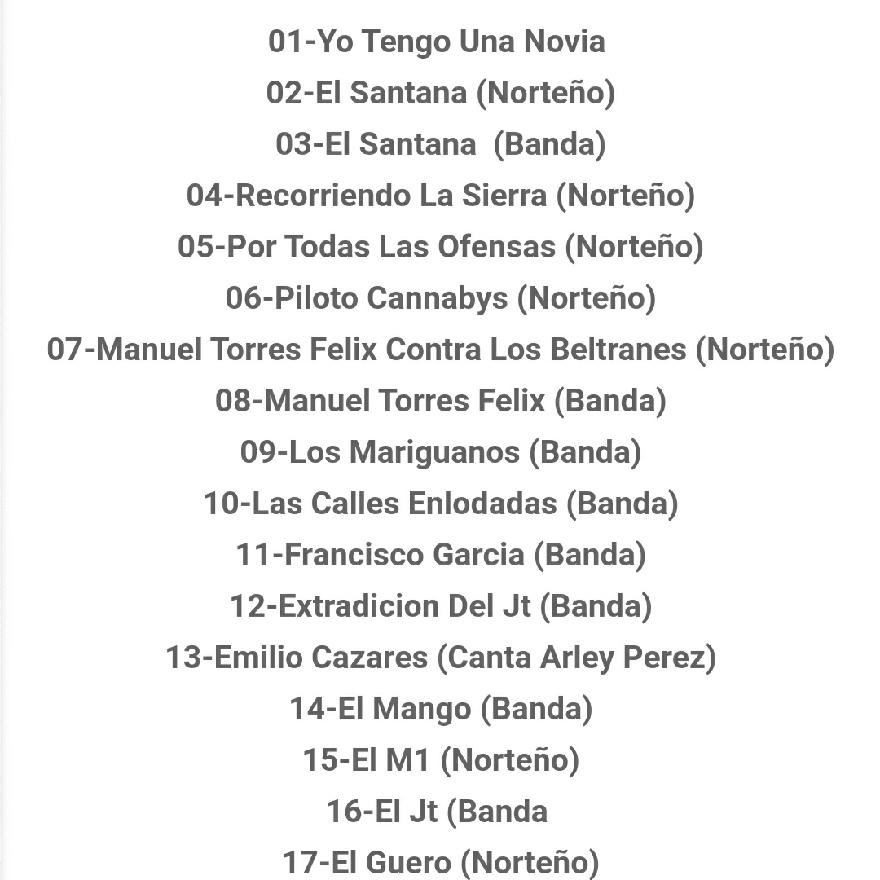 01-Yo Tengo Una Novia
02-El Santana (Norteño)
03-El Santana (Banda)
04-Recorriendo La Sierra (Norteño)
05-Por Todas Las Ofensas (Norteño)
06-Piloto Cannabys (Norteño)
07-Manuel Torres Felix Contra Los Beltranes (Norteño)
08-Manuel Torres Felix (Banda)
09-Los Mariguanos (Banda)
10-Las Calles Enlodadas (Banda)
11-Francisco Garcia (Banda)
12-Extradicion Del Jt (Banda)
13-Emilio Cazares (Canta Arley Perez)
14-El Mango (Banda)
15-El M1 (Norteño)
16-El Jt (Banda
17-El Guero (Norteño)